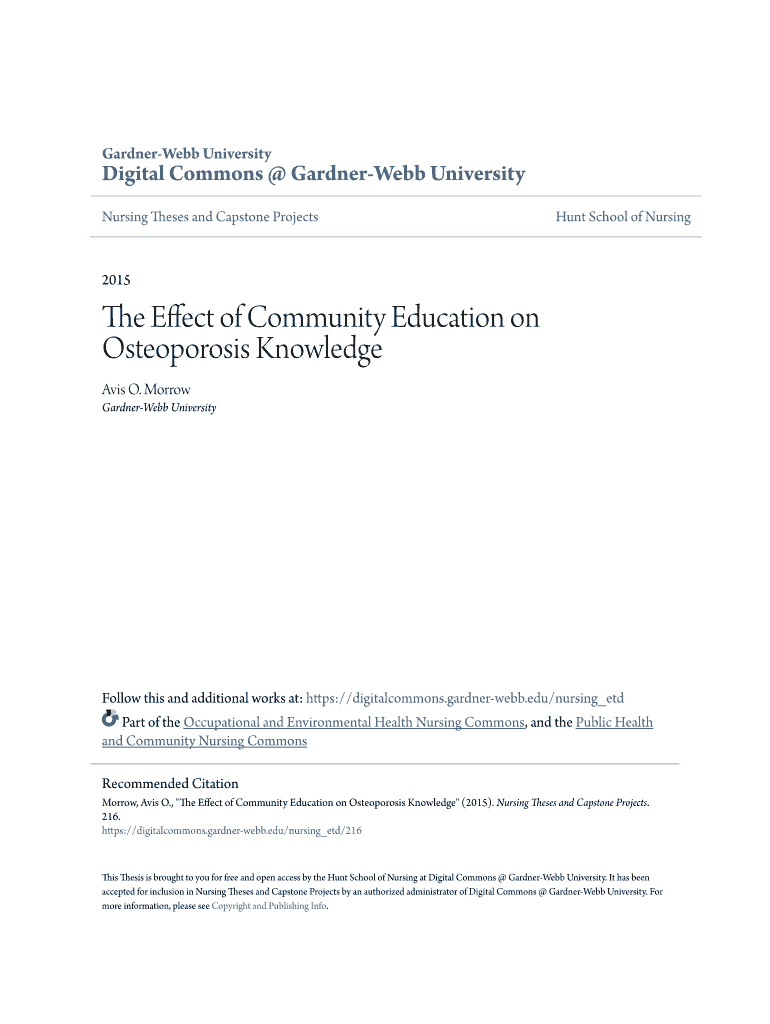 Gardner-Webb University
Digital Commons @ Gardner-Webb University

Nursing Theses and Capstone Projects

Hunt School of Nursing

2015

The Effect of Community Education on Osteoporosis Knowledge

Avis O. Morrow
Gardner-Webb University

Follow this and additional works at: https://digitalcommons.gardner-webb.edu/nursing_etd

Part of the Occupational and Environmental Health Nursing Commons, and the Public Health and Community Nursing Commons

Recommended Citation
Morrow, Avis O., "The Effect of Community Education on Osteoporosis Knowledge" (2015). Nursing Theses and Capstone Projects. 216.
https://digitalcommons.gardner-webb.edu/nursing_etd/216

This Thesis is brought to you for free and open access by the Hunt School of Nursing at Digital Commons @ Gardner-Webb University. It has been accepted for inclusion in Nursing Theses and Capstone Projects by an authorized administrator of Digital Commons @ Gardner-Webb University. For more information, please see Copyright and Publishing Info.